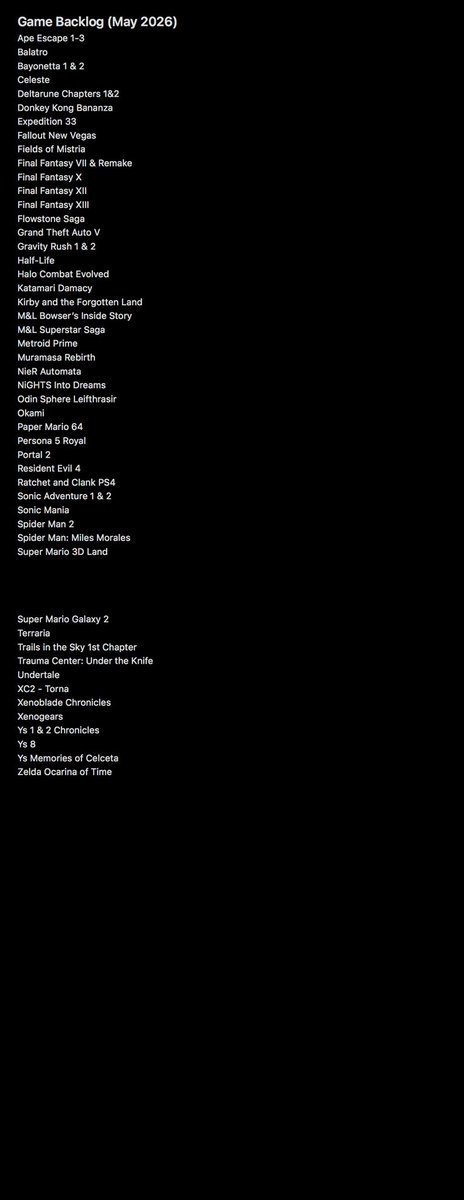 Game Backlog (May 2026)
Ape Escape 1-3
Balatro
Bayonetta 1 & 2
Celeste
Deltarune Chapters 1&2
Donkey Kong Bananza
Expedition 33
Fallout New Vegas
Fields of Mistria
Final Fantasy VII & Remake
Final Fantasy X
Final Fantasy XII
Final Fantasy XIII
Flowstone Saga
Grand Theft Auto V
Gravity Rush 1 & 2
Half-Life
Halo Combat Evolved
Katamari Damacy
Kirby and the Forgotten Land
M&L Bowser's Inside Story
M&L Superstar Saga
Metroid Prime
Muramasa Rebirth
NieR Automata
NiGHTS Into Dreams
Odin Sphere Leifthrasir
Okami
Paper Mario 64
Persona 5 Royal
Portal 2
Resident Evil 4
Ratchet and Clank PS4
Sonic Adventure 1 & 2
Sonic Mania
Spider Man 2
Spider Man: Miles Morales
Super Mario 3D Land

Super Mario Galaxy 2
Terraria
Trails in the Sky 1st Chapter
Trauma Center: Under the Knife
Undertale
XC2 - Torna
Xenoblade Chronicles
Xenogears
Ys 1 & 2 Chronicles
Ys 8
Ys Memories of Celceta
Zelda Ocarina of Time